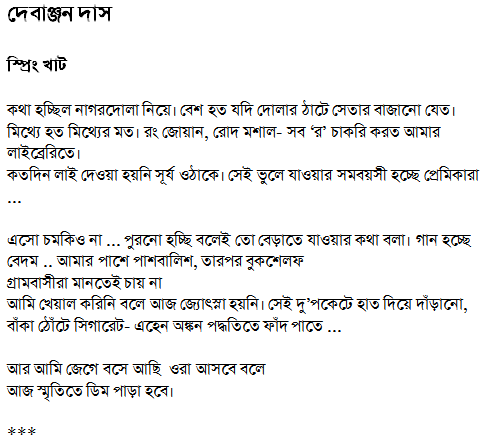 দেবাঞ্জন দাস

স্প্রিং খাট

কথা হচ্ছিল নাগরদোলা নিয়ে। বেশ হত যদি দোলার ঠাটে সেতার বাজানো যেত। মিথ্যে হত মিথ্যের মত। রং জোয়ান, রোদ মশাল- সব 'র' চাকরি করত আমার লাইব্রেরিতে।
কতদিন লাই দেওয়া হয়নি সূর্য ওঠাকে। সেই ভুলে যাওয়ার সমবয়সী হচ্ছে প্রেমিকারা ...

এসো চমকিও না ... পুরনো হচ্ছি বলেই তো বেড়াতে যাওয়ার কথা বলা। গান হচ্ছে বেদম .. আমার পাশে পাশবালিশ, তারপর বুকশেলফ
গ্রামবাসীরা মানতেই চায় না
আমি খেয়াল করিনি বলে আজ জ্যোৎস্না হয়নি। সেই দু'পকেটে হাত দিয়ে দাঁড়ানো, বাঁকা ঠোঁটে সিগারেট- এহেন অঙ্কন পদ্ধতিতে ফাঁদ পাতে ...

আর আমি জেগে বসে আছি ওরা আসবে বলে
আজ স্মৃতিতে ডিম পাড়া হবে।

***